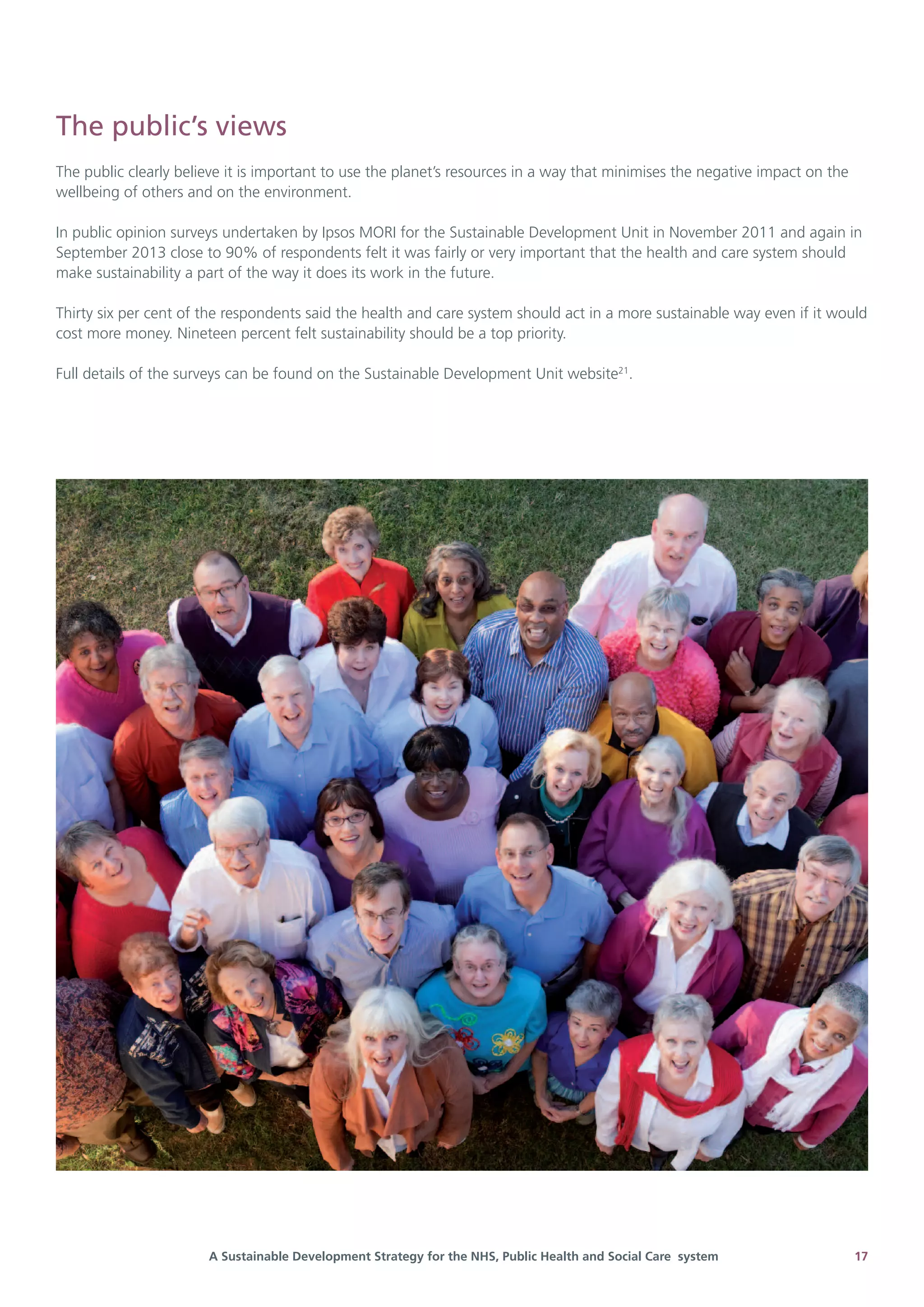 The public's views

The public clearly believe it is important to use the planet's resources in a way that minimises the negative impact on the wellbeing of others and on the environment.

In public opinion surveys undertaken by Ipsos MORI for the Sustainable Development Unit in November 2011 and again in September 2013 close to 90% of respondents felt it was fairly or very important that the health and care system should make sustainability a part of the way it does its work in the future.

Thirty six per cent of the respondents said the health and care system should act in a more sustainable way even if it would cost more money. Nineteen percent felt sustainability should be a top priority.

Full details of the surveys can be found on the Sustainable Development Unit website$^{21}$.

A Sustainable Development Strategy for the NHS, Public Health and Social Care system 17